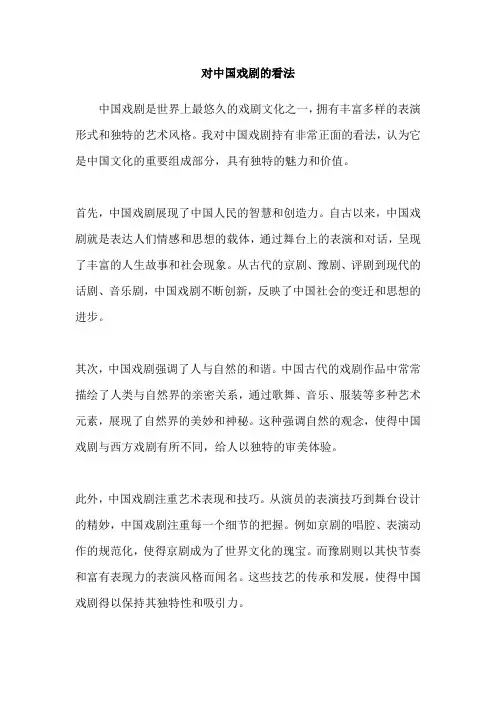 对中国戏剧的看法

中国戏剧是世界上最悠久的戏剧文化之一，拥有丰富多样的表演形式和独特的艺术风格。我对中国戏剧持有非常正面的看法，认为它是中国文化的重要组成部分，具有独特的魅力和价值。

首先，中国戏剧展现了中国人民的智慧和创造力。自古以来，中国戏剧就是表达人们情感和思想的载体，通过舞台上的表演和对话，呈现了丰富的人生故事和社会现象。从古代的京剧、豫剧、评剧到现代的话剧、音乐剧，中国戏剧不断创新，反映了中国社会的变迁和思想的进步。

其次，中国戏剧强调了人与自然的和谐。中国古代的戏剧作品中常常描绘了人类与自然界的亲密关系，通过歌舞、音乐、服装等多种艺术元素，展现了自然界的美妙和神秘。这种强调自然的观念，使得中国戏剧与西方戏剧有所不同，给人以独特的审美体验。

此外，中国戏剧注重艺术表现和技巧。从演员的表演技巧到舞台设计的精妙，中国戏剧注重每一个细节的把握。例如京剧的唱腔、表演动作的规范化，使得京剧成为了世界文化的瑰宝。而豫剧则以其快节奏和富有表现力的表演风格而闻名。这些技艺的传承和发展，使得中国戏剧得以保持其独特性和吸引力。